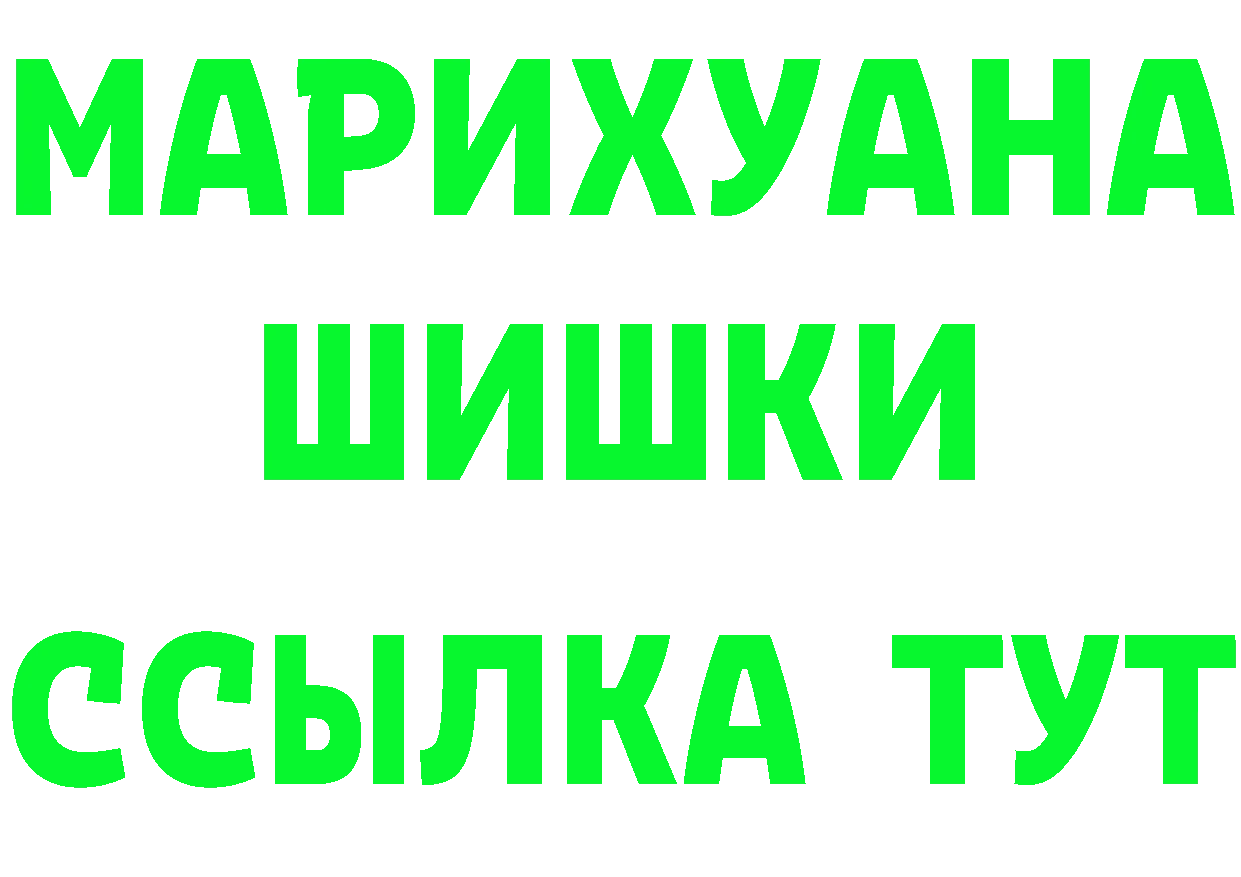 МАРИХУАНА
ШИШКИ
ССЫЛКА ТУТ